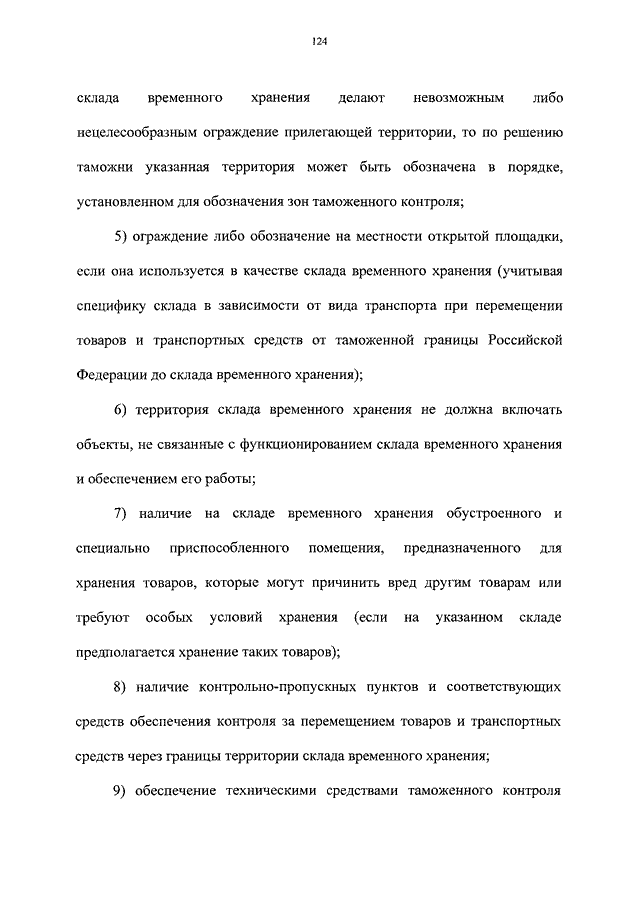 124

склада временного хранения делают невозможным либо нецелесообразным ограждение прилегающей территории, то по решению таможни указанная территория может быть обозначена в порядке, установленном для обозначения зон таможенного контроля;

5) ограждение либо обозначение на местности открытой площадки, если она используется в качестве склада временного хранения (учитывая специфику склада в зависимости от вида транспорта при перемещении товаров и транспортных средств от таможенной границы Российской Федерации до склада временного хранения);

6) территория склада временного хранения не должна включать объекты, не связанные с функционированием склада временного хранения и обеспечением его работы;

7) наличие на складе временного хранения обустроенного и специально приспособленного помещения, предназначенного для хранения товаров, которые могут причинить вред другим товарам или требуют особых условий хранения (если на указанном складе предполагается хранение таких товаров);

8) наличие контрольно-пропускных пунктов и соответствующих средств обеспечения контроля за перемещением товаров и транспортных средств через границы территории склада временного хранения;

9) обеспечение техническими средствами таможенного контроля